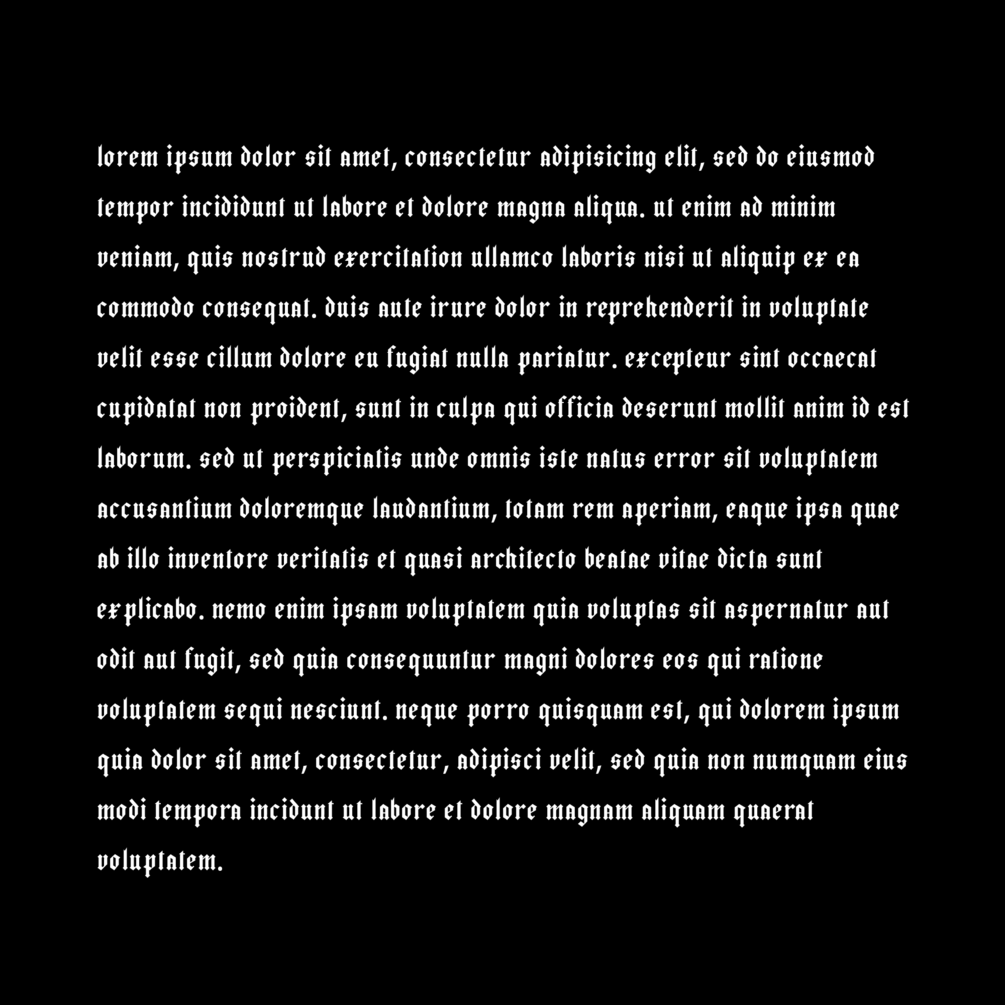 lorem ipsum dolor sit amet, consectetur adipisicing elit, sed do eiusmod tempor incididunt ut labore et dolore magna aliqua. ut enim ad minim veniam, quis nostrud exercitation ullamco laboris nisi ut aliquip ex ea commodo consequat. duis aute irure dolor in reprehenderit in voluptate velit esse cillum dolore eu fugiat nulla pariatur. excepteur sint occaecat cupidatat non proident, sunt in culpa qui officia deserunt mollit anim id est laborum. sed ut perspiciatis unde omnis iste natus error sit voluptatem accusantium doloremque laudantium, totam rem aperiam, eaque ipsa quae ab illo inventore veritatis et quasi architecto beatae vitae dicta sunt explicabo. nemo enim ipsam voluptatem quia voluptas sit aspernatur aut odit aut fugit, sed quia consequuntur magni dolores eos qui ratione voluptatem sequi nesciunt. neque porro quisquam est, qui dolorem ipsum quia dolor sit amet, consectetur, adipisci velit, sed quia non numquam eius modi tempora incidunt ut labore et dolore magnam aliquam quaerat voluptatem.